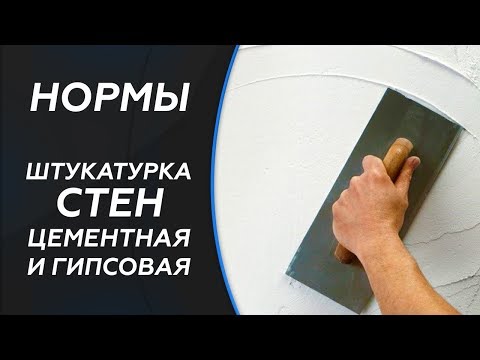 НОРМЫ

ШТУКАТУРКА
СТЕН
ЦЕМЕНТНАЯ
И ГИПСОВАЯ